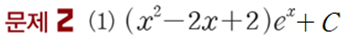 문제 2 (1) $(x^2-2x+2)e^x+C$